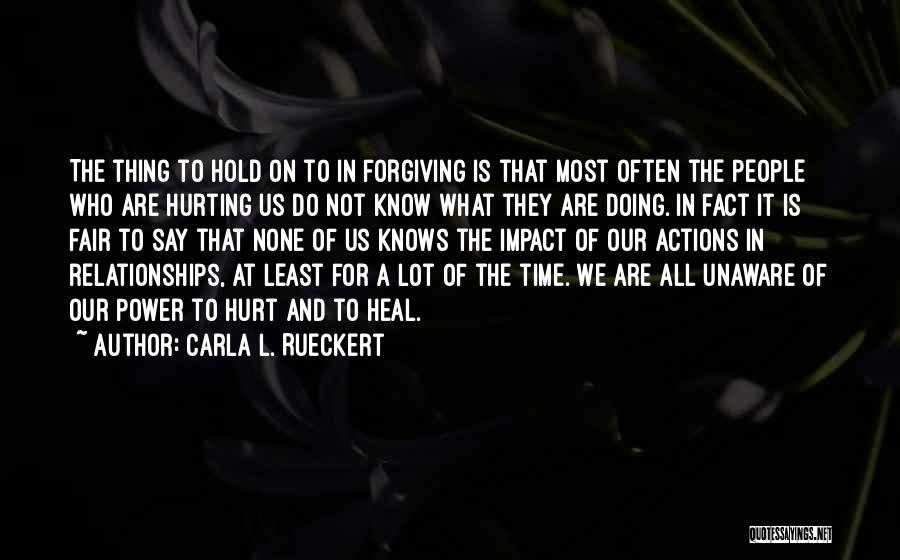 THE THING TO HOLD ON TO IN FORGIVING IS THAT MOST OFTEN THE PEOPLE WHO ARE HURTING US DO NOT KNOW WHAT THEY ARE DOING. IN FACT IT IS FAIR TO SAY THAT NONE OF US KNOWS THE IMPACT OF OUR ACTIONS IN RELATIONSHIPS, AT LEAST FOR A LOT OF THE TIME. WE ARE ALL UNAWARE OF OUR POWER TO HURT AND TO HEAL.
~ AUTHOR: CARLA L. RUECKERT

QUOTESSAYINGS.NET